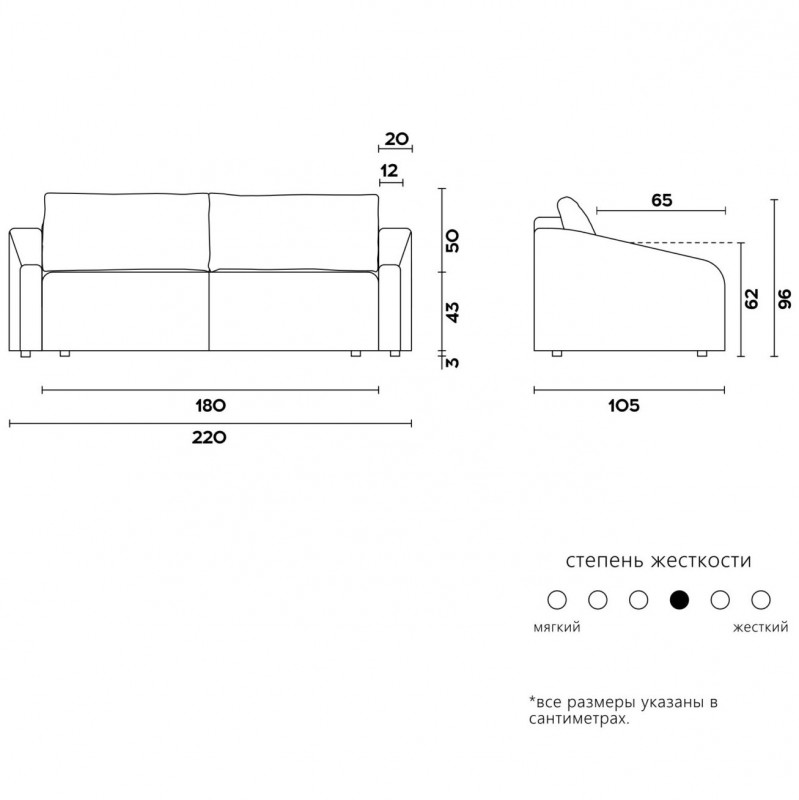 20

12

50

43

3

180

220

65

62

96

105

степень жесткости

мягкий

жесткий

*все размеры указаны в сантиметрах.